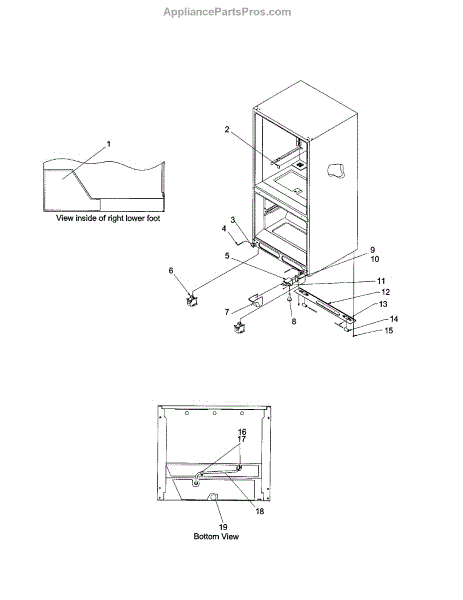 AppliancePartsPros.com

1

View inside of right lower foot

2

3
4
5
6
7
8
9
10
11
12
13
14
15

16
17
18
19
Bottom View